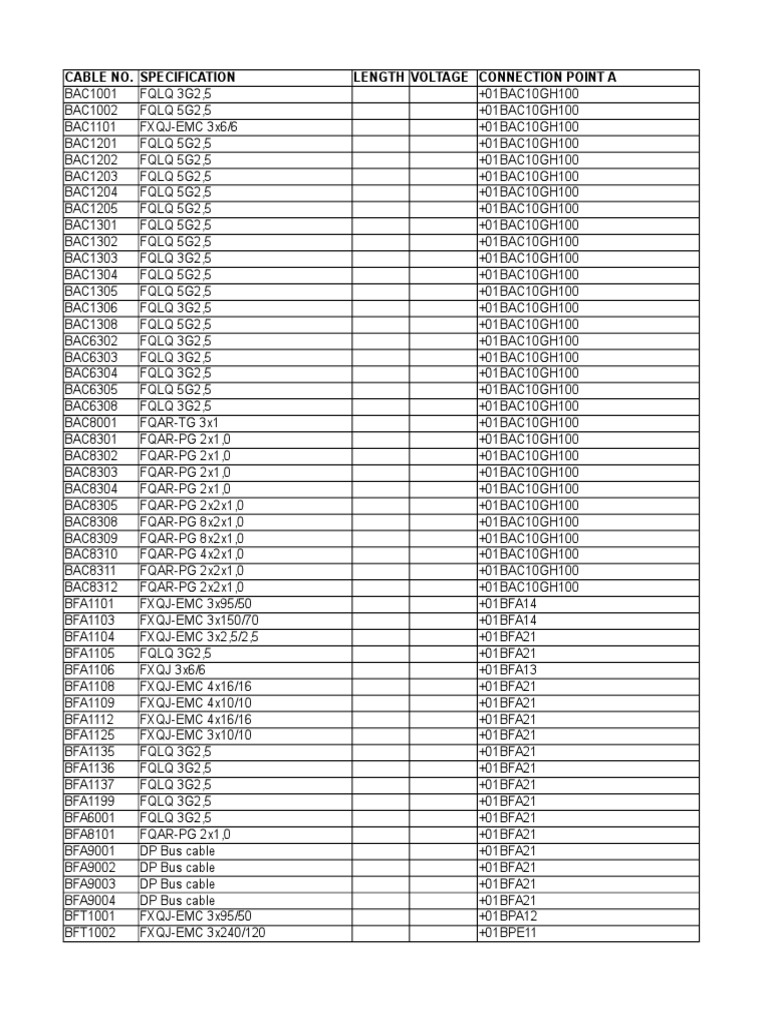 | CABLE NO. | SPECIFICATION | LENGTH | VOLTAGE | CONNECTION POINT A |
|---|---|---|---|---|
| BAC1001 | FQLQ 3G2,5 | | | +01BAC10GH100 |
| BAC1002 | FQLQ 5G2,5 | | | +01BAC10GH100 |
| BAC1101 | FXQJ-EMC 3x6/6 | | | +01BAC10GH100 |
| BAC1201 | FQLQ 5G2,5 | | | +01BAC10GH100 |
| BAC1202 | FQLQ 5G2,5 | | | +01BAC10GH100 |
| BAC1203 | FQLQ 5G2,5 | | | +01BAC10GH100 |
| BAC1204 | FQLQ 5G2,5 | | | +01BAC10GH100 |
| BAC1205 | FQLQ 5G2,5 | | | +01BAC10GH100 |
| BAC1301 | FQLQ 5G2,5 | | | +01BAC10GH100 |
| BAC1302 | FQLQ 5G2,5 | | | +01BAC10GH100 |
| BAC1303 | FQLQ 3G2,5 | | | +01BAC10GH100 |
| BAC1304 | FQLQ 5G2,5 | | | +01BAC10GH100 |
| BAC1305 | FQLQ 5G2,5 | | | +01BAC10GH100 |
| BAC1306 | FQLQ 3G2,5 | | | +01BAC10GH100 |
| BAC1308 | FQLQ 5G2,5 | | | +01BAC10GH100 |
| BAC6302 | FQLQ 3G2,5 | | | +01BAC10GH100 |
| BAC6303 | FQLQ 3G2,5 | | | +01BAC10GH100 |
| BAC6304 | FQLQ 3G2,5 | | | +01BAC10GH100 |
| BAC6305 | FQLQ 5G2,5 | | | +01BAC10GH100 |
| BAC6308 | FQLQ 3G2,5 | | | +01BAC10GH100 |
| BAC8001 | FQAR-TG 3x1 | | | +01BAC10GH100 |
| BAC8301 | FQAR-PG 2x1,0 | | | +01BAC10GH100 |
| BAC8302 | FQAR-PG 2x1,0 | | | +01BAC10GH100 |
| BAC8303 | FQAR-PG 2x1,0 | | | +01BAC10GH100 |
| BAC8304 | FQAR-PG 2x1,0 | | | +01BAC10GH100 |
| BAC8305 | FQAR-PG 2x2x1,0 | | | +01BAC10GH100 |
| BAC8308 | FQAR-PG 8x2x1,0 | | | +01BAC10GH100 |
| BAC8309 | FQAR-PG 8x2x1,0 | | | +01BAC10GH100 |
| BAC8310 | FQAR-PG 4x2x1,0 | | | +01BAC10GH100 |
| BAC8311 | FQAR-PG 2x2x1,0 | | | +01BAC10GH100 |
| BAC8312 | FQAR-PG 2x2x1,0 | | | +01BAC10GH100 |
| BFA1101 | FXQJ-EMC 3x95/50 | | | +01BFA14 |
| BFA1103 | FXQJ-EMC 3x150/70 | | | +01BFA14 |
| BFA1104 | FXQJ-EMC 3x2,5/2,5 | | | +01BFA21 |
| BFA1105 | FQLQ 3G2,5 | | | +01BFA21 |
| BFA1106 | FXQJ 3x6/6 | | | +01BFA13 |
| BFA1108 | FXQJ-EMC 4x16/16 | | | +01BFA21 |
| BFA1109 | FXQJ-EMC 4x10/10 | | | +01BFA21 |
| BFA1112 | FXQJ-EMC 4x16/16 | | | +01BFA21 |
| BFA1125 | FXQJ-EMC 3x10/10 | | | +01BFA21 |
| BFA1135 | FQLQ 3G2,5 | | | +01BFA21 |
| BFA1136 | FQLQ 3G2,5 | | | +01BFA21 |
| BFA1137 | FQLQ 3G2,5 | | | +01BFA21 |
| BFA1199 | FQLQ 3G2,5 | | | +01BFA21 |
| BFA6001 | FQLQ 3G2,5 | | | +01BFA21 |
| BFA8101 | FQAR-PG 2x1,0 | | | +01BFA21 |
| BFA9001 | DP Bus cable | | | +01BFA21 |
| BFA9002 | DP Bus cable | | | +01BFA21 |
| BFA9003 | DP Bus cable | | | +01BFA21 |
| BFA9004 | DP Bus cable | | | +01BFA21 |
| BFT1001 | FXQJ-EMC 3x95/50 | | | +01BPA12 |
| BFT1002 | FXQJ-EMC 3x240/120 | | | +01BPE11 |